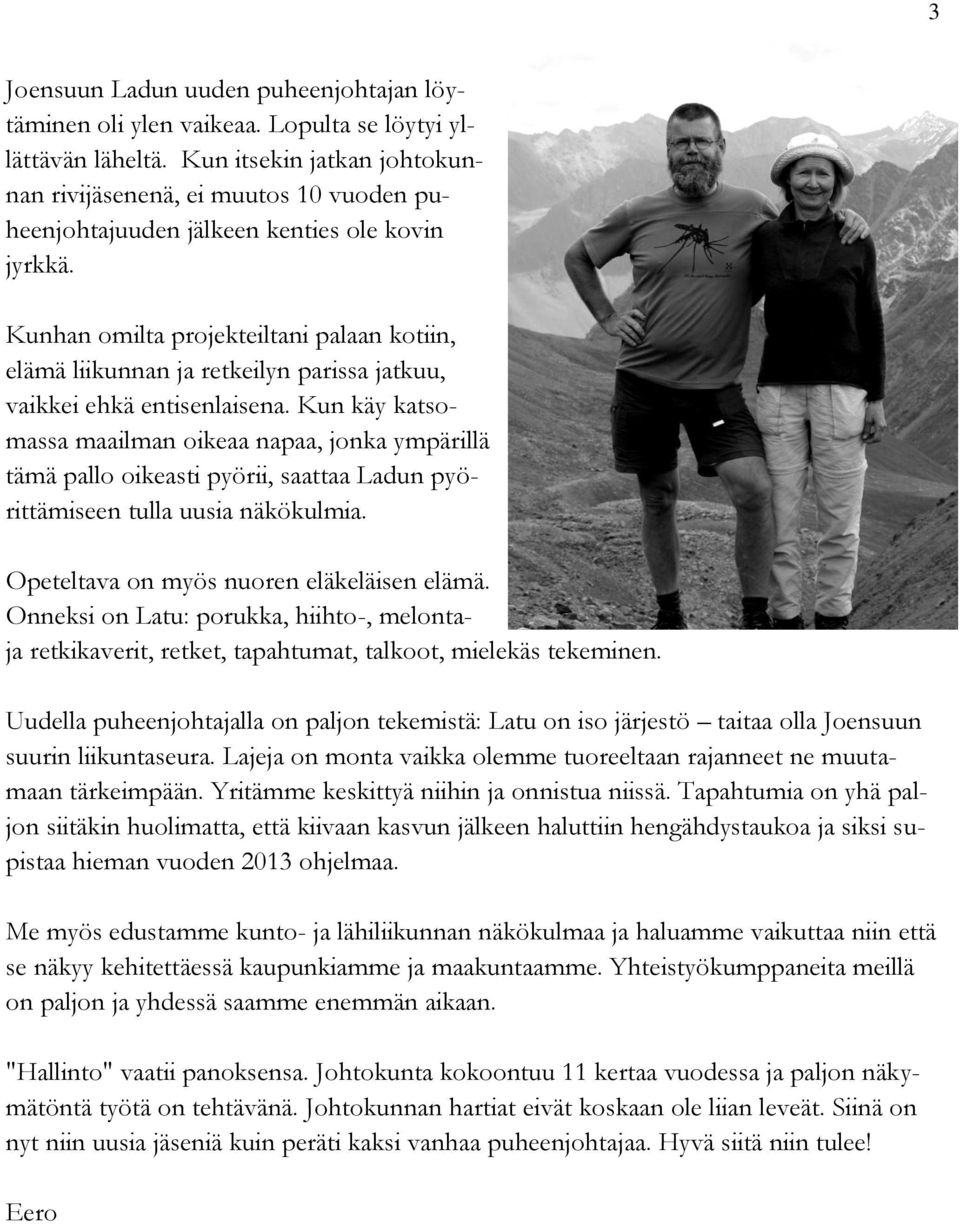 3

Joensuun Ladun uuden puheenjohtajan löytäminen oli ylen vaikeaa. Lopulta se löytyi yllättävän läheltä. Kun itsekin jatkan johtokunnan rivijäsenenä, ei muutos 10 vuoden puheenjohtajuuden jälkeen kenties ole kovin jyrkkä.

Kunhan omilta projekteiltani palaan kotiin, elämä liikunnan ja retkeilyn parissa jatkuu, vaikkei ehkä entisenlaisena. Kun käy katsomassa maailman oikeaa napaa, jonka ympärillä tämä pallo oikeasti pyörii, saattaa Ladun pyörittämiseen tulla uusia näkökulmia.

Opeteltava on myös nuoren eläkeläisen elämä. Onneksi on Latu: porukka, hiihto-, melonta- ja retkikaverit, retket, tapahtumat, talkoot, mielekäs tekeminen.

Uudella puheenjohtajalla on paljon tekemistä: Latu on iso järjestö – taitaa olla Joensuun suurin liikuntaseura. Lajeja on monta vaikka olemme tuoreeltaan rajanneet ne muutamaan tärkeimpään. Yritämme keskittyä niihin ja onnistua niissä. Tapahtumia on yhä paljon siitäkin huolimatta, että kiivaan kasvun jälkeen haluttiin hengähdystaukoa ja siksi supistaa hieman vuoden 2013 ohjelmaa.

Me myös edustamme kunto- ja lähiliikunnan näkökulmaa ja haluamme vaikuttaa niin että se näkyy kehitettäessä kaupunkiamme ja maakuntaamme. Yhteistyökumppaneita meillä on paljon ja yhdessä saamme enemmän aikaan.

"Hallinto" vaatii panoksensa. Johtokunta kokoontuu 11 kertaa vuodessa ja paljon näkymätöntä työtä on tehtävänä. Johtokunnan hartiat eivät koskaan ole liian leveät. Siinä on nyt niin uusia jäseniä kuin peräti kaksi vanhaa puheenjohtajaa. Hyvä siitä niin tulee!

Eero